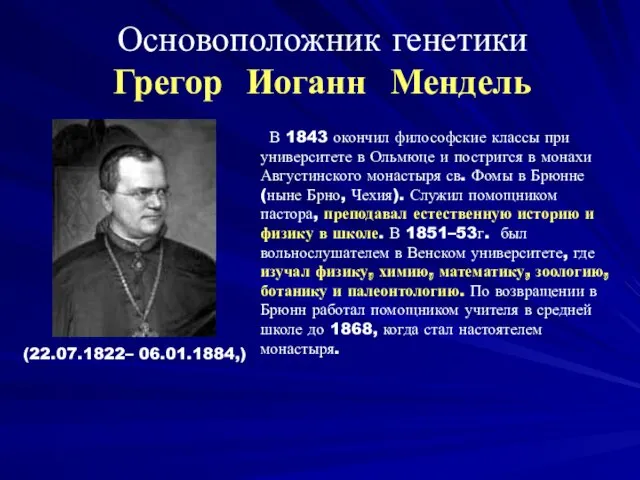 Основоположник генетики
Грегор Иоганн Мендель

(22.07.1822– 06.01.1884,)

В 1843 окончил философские классы при университете в Ольмюце и постригся в монахи Августинского монастыря св. Фомы в Брюнне (ныне Брно, Чехия). Служил помощником пастора, преподавал естественную историю и физику в школе. В 1851–53г. был вольнослушателем в Венском университете, где изучал физику, химию, математику, зоологию, ботанику и палеонтологию. По возвращении в Брюнн работал помощником учителя в средней школе до 1868, когда стал настоятелем монастыря.